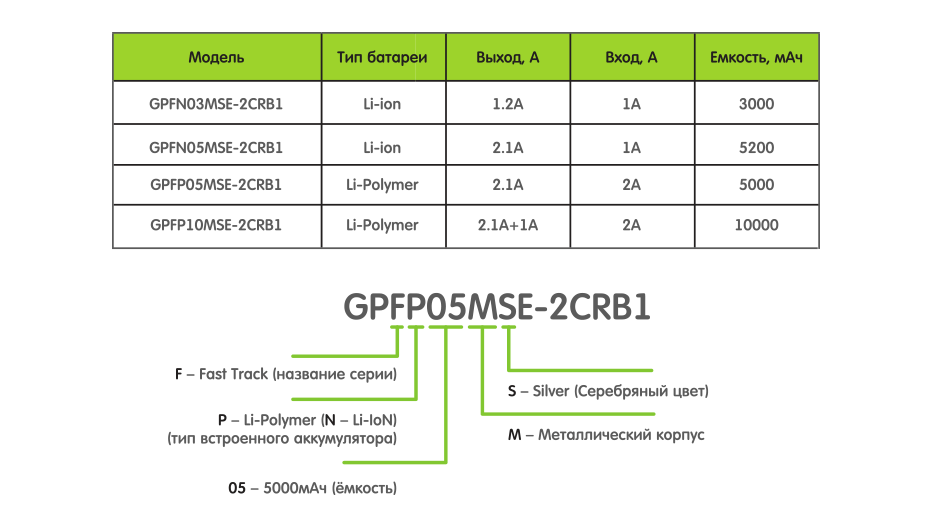 | Модель | Тип батареи | Выход, А | Вход, А | Емкость, мАч |
|---|---|---|---|---|
| GPFN03MSE-2CRB1 | Li-ion | 1.2A | 1A | 3000 |
| GPFN05MSE-2CRB1 | Li-ion | 2.1A | 1A | 5200 |
| GPFP05MSE-2CRB1 | Li-Polymer | 2.1A | 2A | 5000 |
| GPFP10MSE-2CRB1 | Li-Polymer | 2.1A+1A | 2A | 10000 |

GPFP05MSE-2CRB1

F – Fast Track (название серии)

P – Li-Polymer (N – Li-IoN)
(тип встроенного аккумулятора)

05 – 5000мАч (ёмкость)

S – Silver (Серебряный цвет)

M – Металлический корпус